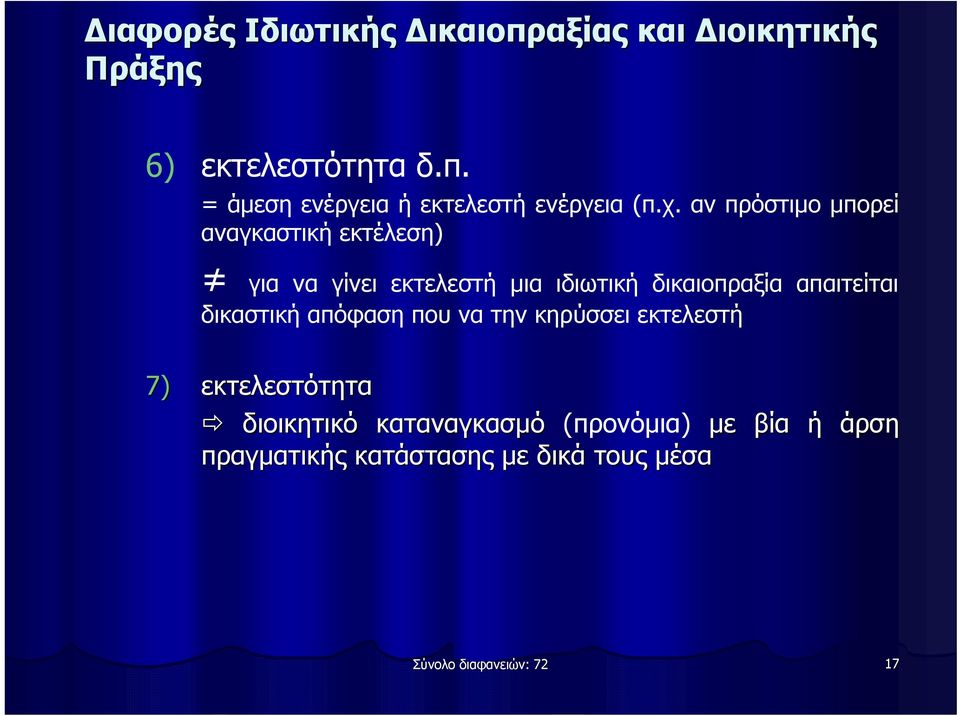 Διαφορές Ιδιωτικής Δικαιοπραξίας και Διοικητικής Πράξης

6) εκτελεστότητα δ.π.

= άμεση ενέργεια ή εκτελεστή ενέργεια (π.χ. αν πρόστιμο μπορεί αναγκαστική εκτέλεση)

$\neq$ για να γίνει εκτελεστή μια ιδιωτική δικαιοπραξία απαιτείται δικαστική απόφαση που να την κηρύσσει εκτελεστή

7) εκτελεστότητα

⇨ διοικητικό καταναγκασμό (προνόμια) με βία ή άρση πραγματικής κατάστασης με δικά τους μέσα

Σύνολο διαφανειών: 72

17